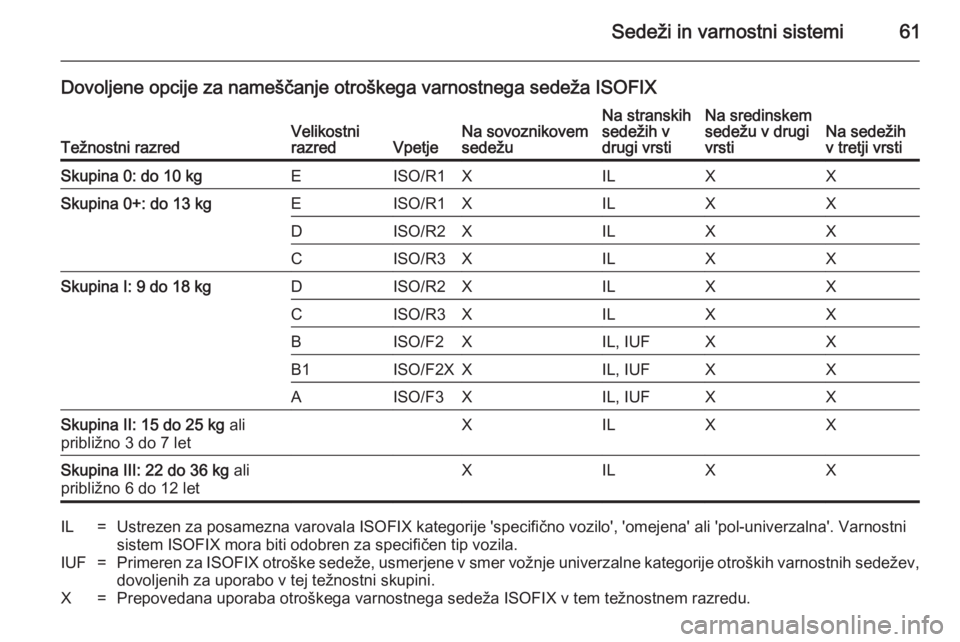 Sedeži in varnostni sistemi 61

Dovoljene opcije za nameščanje otroškega varnostnega sedeža ISOFIX

| Težnostni razred | Velikostni razred | Vpetje | Na sovoznikovem sedežu | Na stranskih sedežih v drugi vrsti | Na sredinskem sedežu v drugi vrsti | Na sedežih v tretji vrsti |
|---|---|---|---|---|---|---|
| Skupina 0: do 10 kg | E | ISO/R1 | X | IL | X | X |
| Skupina 0+: do 13 kg | E | ISO/R1 | X | IL | X | X |
| | D | ISO/R2 | X | IL | X | X |
| | C | ISO/R3 | X | IL | X | X |
| Skupina I: 9 do 18 kg | D | ISO/R2 | X | IL | X | X |
| | C | ISO/R3 | X | IL | X | X |
| | B | ISO/F2 | X | IL, IUF | X | X |
| | B1 | ISO/F2X | X | IL, IUF | X | X |
| | A | ISO/F3 | X | IL, IUF | X | X |
| Skupina II: 15 do 25 kg ali približno 3 do 7 let | | | X | IL | X | X |
| Skupina III: 22 do 36 kg ali približno 6 do 12 let | | | X | IL | X | X |

IL = Ustrezen za posamezna varovala ISOFIX kategorije 'specifično vozilo', 'omejena' ali 'pol-univerzalna'. Varnostni sistem ISOFIX mora biti odobren za specifičen tip vozila.
IUF = Primeren za ISOFIX otroške sedeže, usmerjene v smer vožnje univerzalne kategorije otroških varnostnih sedežev, dovoljenih za uporabo v tej težnostni skupini.
X = Prepovedana uporaba otroškega varnostnega sedeža ISOFIX v tem težnostnem razredu.

carmanualsonline.info